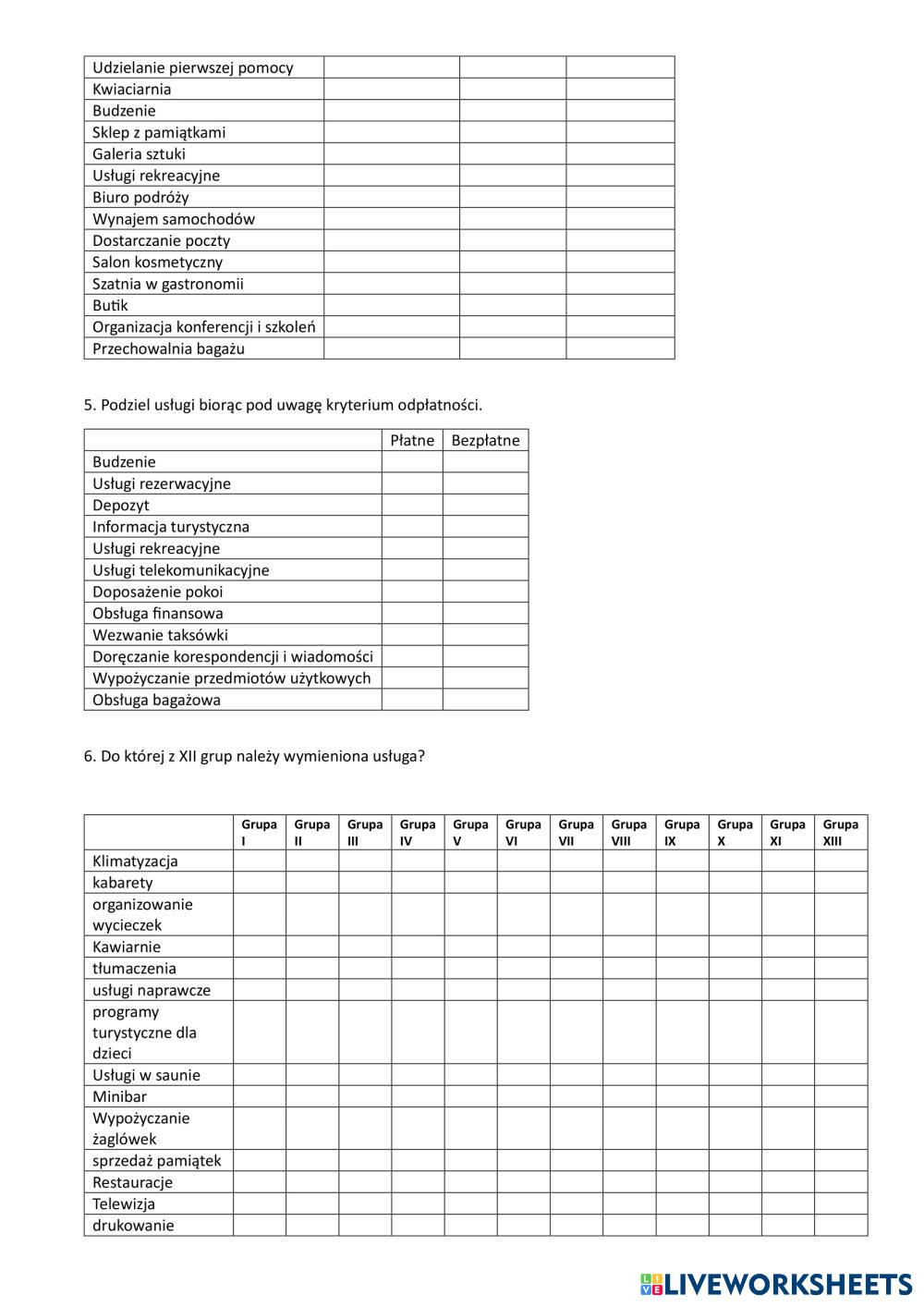 | Udzielanie pierwszej pomocy | | | |
|---|---|---|---|
| Kwiaciarnia | | | |
| Budzenie | | | |
| Sklep z pamiątkami | | | |
| Galeria sztuki | | | |
| Usługi rekreacyjne | | | |
| Biuro podróży | | | |
| Wynajem samochodów | | | |
| Dostarczanie poczty | | | |
| Salon kosmetyczny | | | |
| Szatnia w gastronomii | | | |
| Butik | | | |
| Organizacja konferencji i szkoleń | | | |
| Przechowalnia bagażu | | | |

5. Podziel usługi biorąc pod uwagę kryterium odpłatności.

| | Płatne | Bezpłatne |
|---|---|---|
| Budzenie | | |
| Usługi rezerwacyjne | | |
| Depozyt | | |
| Informacja turystyczna | | |
| Usługi rekreacyjne | | |
| Usługi telekomunikacyjne | | |
| Doposażenie pokoi | | |
| Obsługa finansowa | | |
| Wezwanie taksówki | | |
| Doręczanie korespondencji i wiadomości | | |
| Wypożyczanie przedmiotów użytkowych | | |
| Obsługa bagażowa | | |

6. Do której z XII grup należy wymieniona usługa?

| | Grupa I | Grupa II | Grupa III | Grupa IV | Grupa V | Grupa VI | Grupa VII | Grupa VIII | Grupa IX | Grupa X | Grupa XI | Grupa XIII |
|---|---|---|---|---|---|---|---|---|---|---|---|---|
| Klimatyzacja | | | | | | | | | | | | |
| kabarety | | | | | | | | | | | | |
| organizowanie wycieczek | | | | | | | | | | | | |
| Kawiarnie | | | | | | | | | | | | |
| tłumaczenia | | | | | | | | | | | | |
| usługi naprawcze | | | | | | | | | | | | |
| programy turystyczne dla dzieci | | | | | | | | | | | | |
| Usługi w saunie | | | | | | | | | | | | |
| Minibar | | | | | | | | | | | | |
| Wypożyczanie żaglówek | | | | | | | | | | | | |
| sprzedaż pamiątek | | | | | | | | | | | | |
| Restauracje | | | | | | | | | | | | |
| Telewizja | | | | | | | | | | | | |
| drukowanie | | | | | | | | | | | | |

LIVEWORKSHEETS